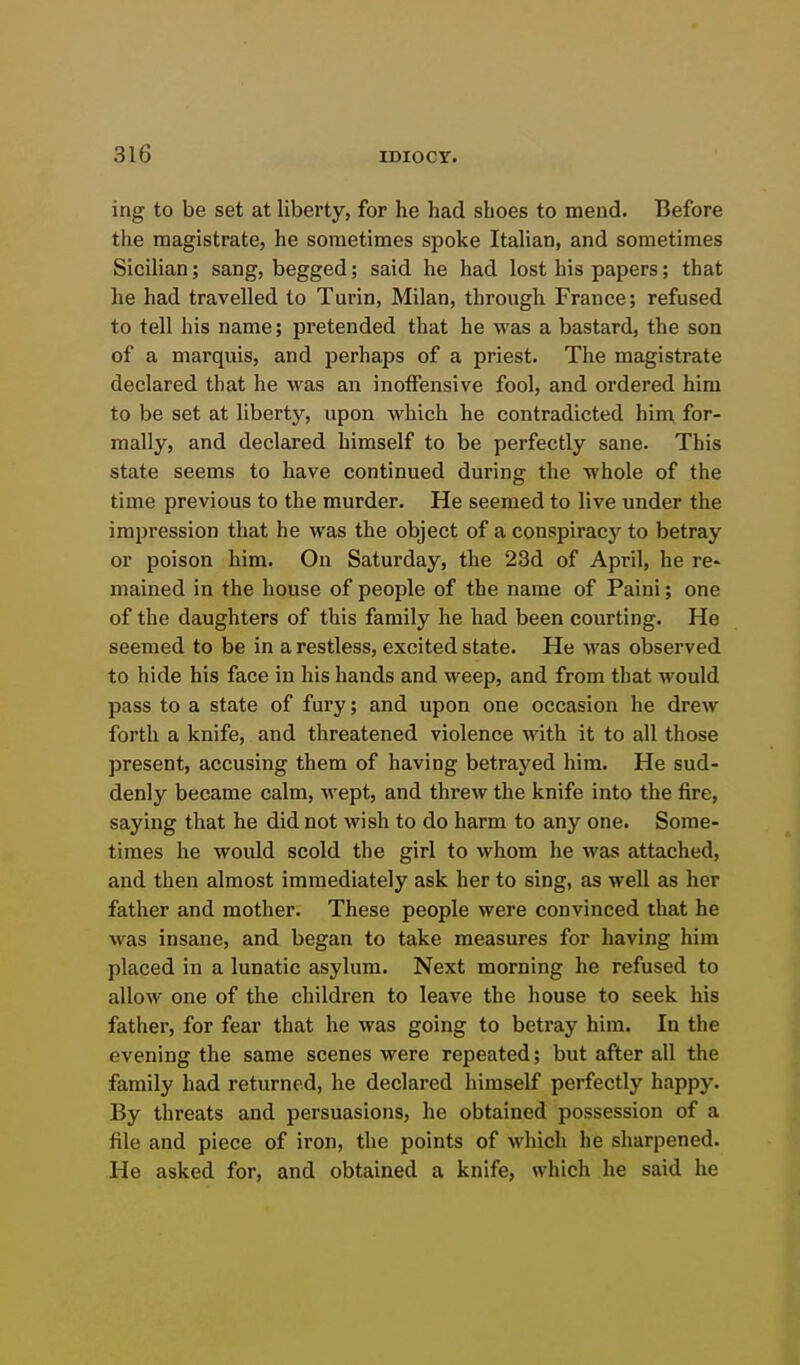 316 IDIOCY.

ing to be set at liberty, for he had shoes to mend. Before the magistrate, he sometimes spoke Italian, and sometimes Sicilian; sang, begged; said he had lost his papers; that he had travelled to Turin, Milan, through France; refused to tell his name; pretended that he was a bastard, the son of a marquis, and perhaps of a priest. The magistrate declared that he was an inoffensive fool, and ordered him to be set at liberty, upon which he contradicted him formally, and declared himself to be perfectly sane. This state seems to have continued during the whole of the time previous to the murder. He seemed to live under the impression that he was the object of a conspiracy to betray or poison him. On Saturday, the 23d of April, he remained in the house of people of the name of Paini; one of the daughters of this family he had been courting. He seemed to be in a restless, excited state. He was observed to hide his face in his hands and weep, and from that would pass to a state of fury; and upon one occasion he drew forth a knife, and threatened violence with it to all those present, accusing them of having betrayed him. He suddenly became calm, wept, and threw the knife into the fire, saying that he did not wish to do harm to any one. Sometimes he would scold the girl to whom he was attached, and then almost immediately ask her to sing, as well as her father and mother. These people were convinced that he was insane, and began to take measures for having him placed in a lunatic asylum. Next morning he refused to allow one of the children to leave the house to seek his father, for fear that he was going to betray him. In the evening the same scenes were repeated; but after all the family had returned, he declared himself perfectly happy. By threats and persuasions, he obtained possession of a file and piece of iron, the points of which he sharpened. He asked for, and obtained a knife, which he said he